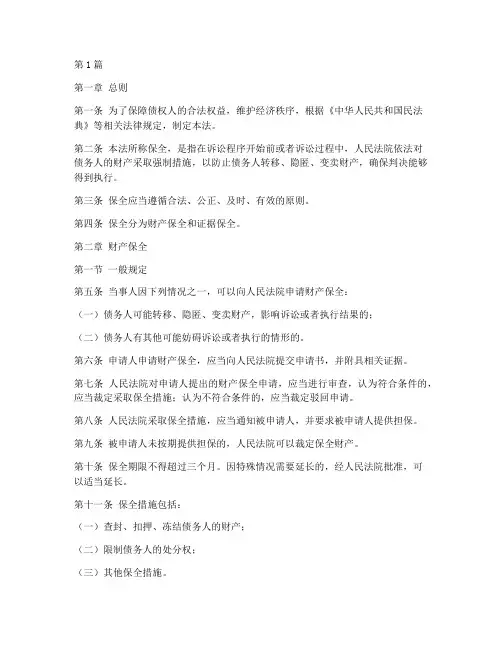 第 1 篇

第一章 总则

第一条 为了保障债权人的合法权益，维护经济秩序，根据《中华人民共和国民法典》等相关法律规定，制定本法。

第二条 本法所称保全，是指在诉讼程序开始前或者诉讼过程中，人民法院依法对债务人的财产采取强制措施，以防止债务人转移、隐匿、变卖财产，确保判决能够得到执行。

第三条 保全应当遵循合法、公正、及时、有效的原则。

第四条 保全分为财产保全和证据保全。

第二章 财产保全

第一节 一般规定

第五条 当事人因下列情况之一，可以向人民法院申请财产保全：

（一）债务人可能转移、隐匿、变卖财产，影响诉讼或者执行结果的；

（二）债务人有其他可能妨碍诉讼或者执行的情形的。

第六条 申请人申请财产保全，应当向人民法院提交申请书，并附具相关证据。

第七条 人民法院对申请人提出的财产保全申请，应当进行审查，认为符合条件的，应当裁定采取保全措施；认为不符合条件的，应当裁定驳回申请。

第八条 人民法院采取保全措施，应当通知被申请人，并要求被申请人提供担保。

第九条 被申请人未按期提供担保的，人民法院可以裁定保全财产。

第十条 保全期限不得超过三个月。因特殊情况需要延长的，经人民法院批准，可以适当延长。

第十一条 保全措施包括：

（一）查封、扣押、冻结债务人的财产；

（二）限制债务人的处分权；

（三）其他保全措施。